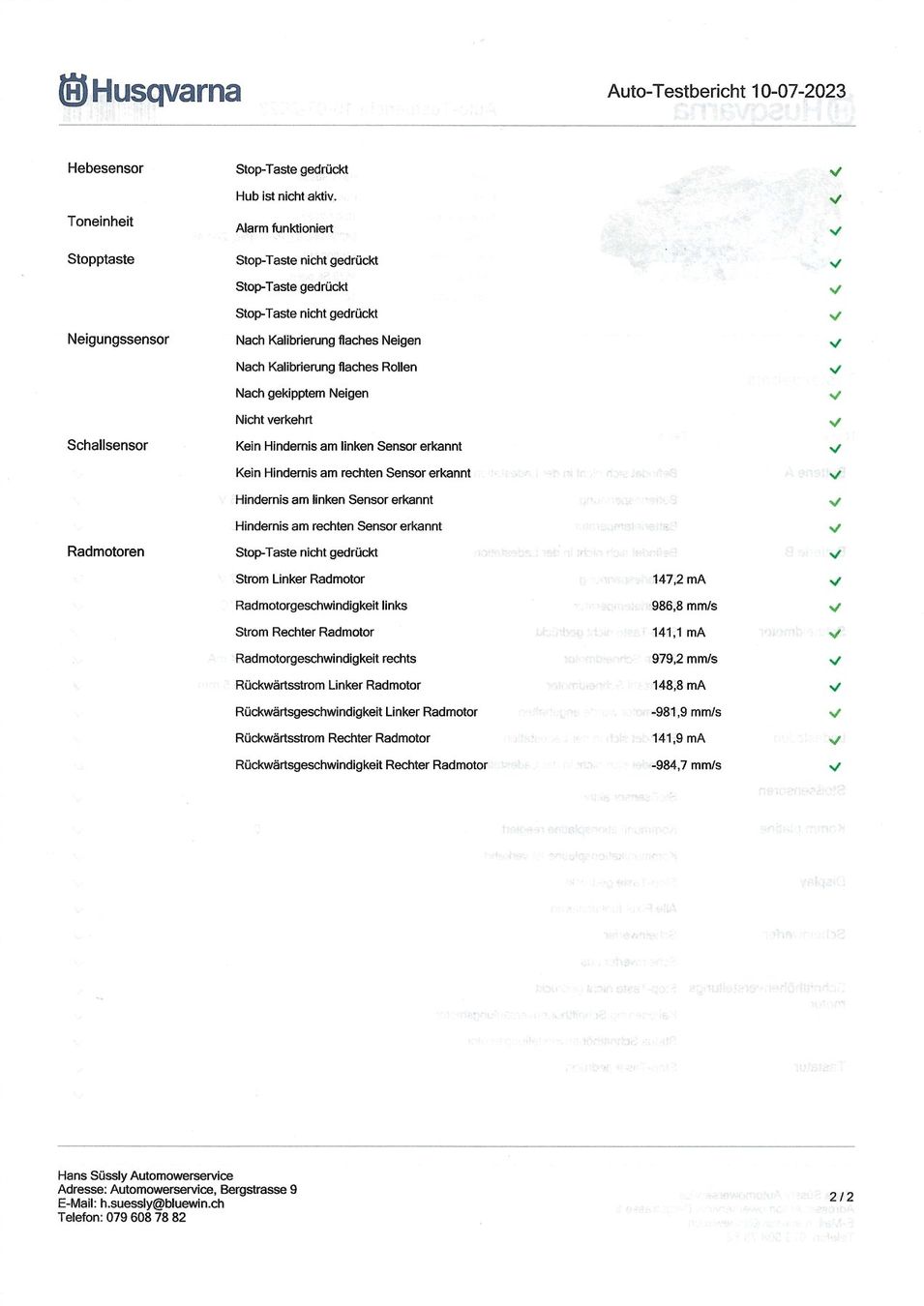 Husqvarna

Auto-Testbericht 10-07-2023

| | | | |
|---|---|---|---|
| Hebesensor | Stop-Taste gedrückt | | ✓ |
| | Hub ist nicht aktiv. | | ✓ |
| Toneinheit | Alarm funktioniert | | ✓ |
| Stopptaste | Stop-Taste nicht gedrückt | | ✓ |
| | Stop-Taste gedrückt | | ✓ |
| | Stop-Taste nicht gedrückt | | ✓ |
| Neigungssensor | Nach Kalibrierung flaches Neigen | | ✓ |
| | Nach Kalibrierung flaches Rollen | | ✓ |
| | Nach gekipptem Neigen | | ✓ |
| | Nicht verkehrt | | ✓ |
| Schallsensor | Kein Hindernis am linken Sensor erkannt | | ✓ |
| | Kein Hindernis am rechten Sensor erkannt | | ✓ |
| | Hindernis am linken Sensor erkannt | | ✓ |
| | Hindernis am rechten Sensor erkannt | | ✓ |
| Radmotoren | Stop-Taste nicht gedrückt | | ✓ |
| | Strom Linker Radmotor | 147,2 mA | ✓ |
| | Radmotorgeschwindigkeit links | 986,8 mm/s | ✓ |
| | Strom Rechter Radmotor | 141,1 mA | ✓ |
| | Radmotorgeschwindigkeit rechts | 979,2 mm/s | ✓ |
| | Rückwärtsstrom Linker Radmotor | 148,8 mA | ✓ |
| | Rückwärtsgeschwindigkeit Linker Radmotor | -981,9 mm/s | ✓ |
| | Rückwärtsstrom Rechter Radmotor | 141,9 mA | ✓ |
| | Rückwärtsgeschwindigkeit Rechter Radmotor | -984,7 mm/s | ✓ |

Hans Süssly Automowerservice
Adresse: Automowerservice, Bergstrasse 9
E-Mail: h.suessly@bluewin.ch
Telefon: 079 608 78 82

2 / 2